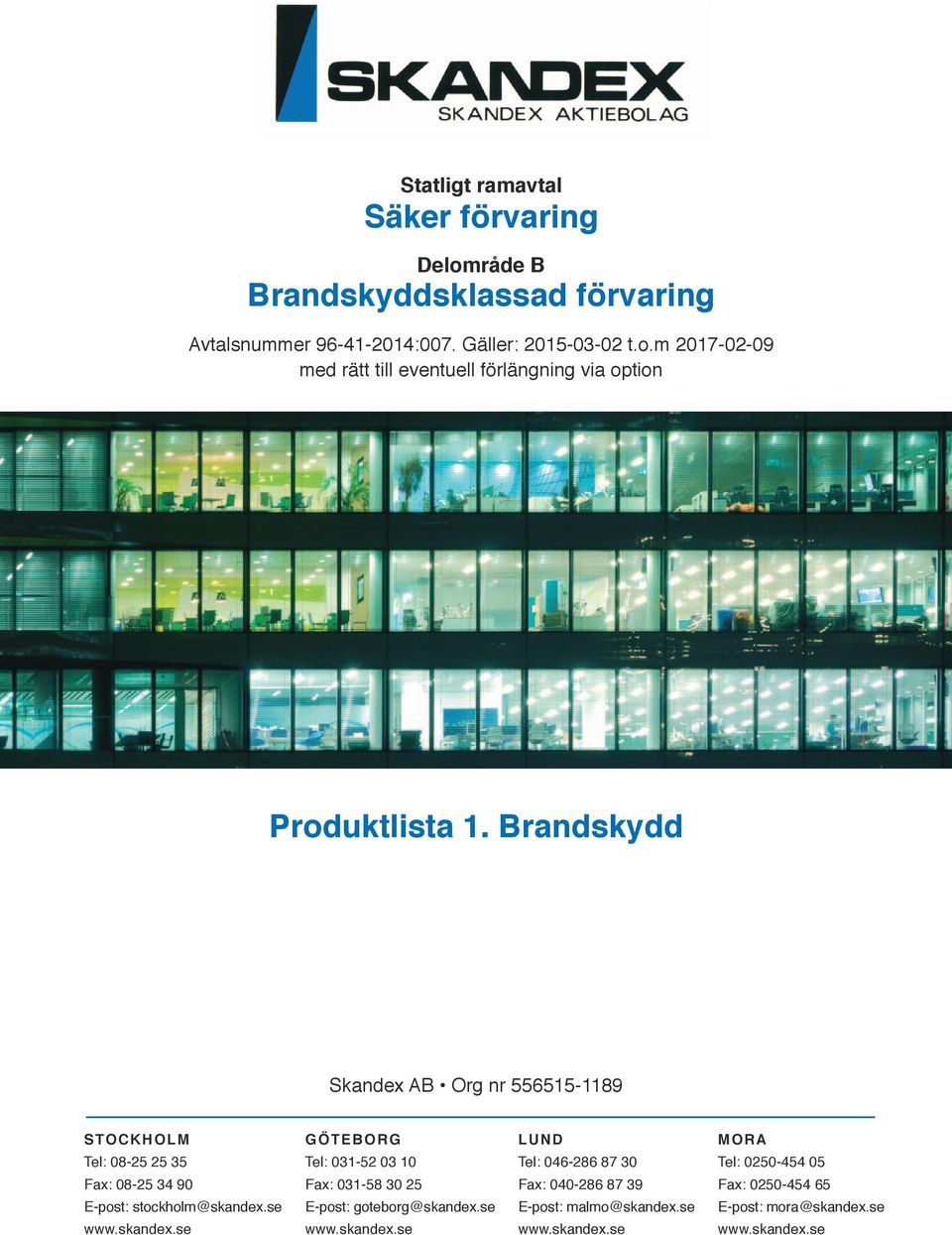 SKANDEX
SKANDEX AKTIEBOLAG

Statligt ramavtal
Säker förvaring

Delområde B
Brandskyddsklassad förvaring

Avtalsnummer 96-41-2014:007. Gäller: 2015-03-02 t.o.m 2017-02-09 med rätt till eventuell förlängning via option

Produktlista 1. Brandskydd

Skandex AB • Org nr 556515-1189

STOCKHOLM
Tel: 08-25 25 35
Fax: 08-25 34 90
E-post: stockholm@skandex.se
www.skandex.se

GÖTEBORG
Tel: 031-52 03 10
Fax: 031-58 30 25
E-post: goteborg@skandex.se
www.skandex.se

LUND
Tel: 046-286 87 30
Fax: 040-286 87 39
E-post: malmo@skandex.se
www.skandex.se

MORA
Tel: 0250-454 05
Fax: 0250-454 65
E-post: mora@skandex.se
www.skandex.se